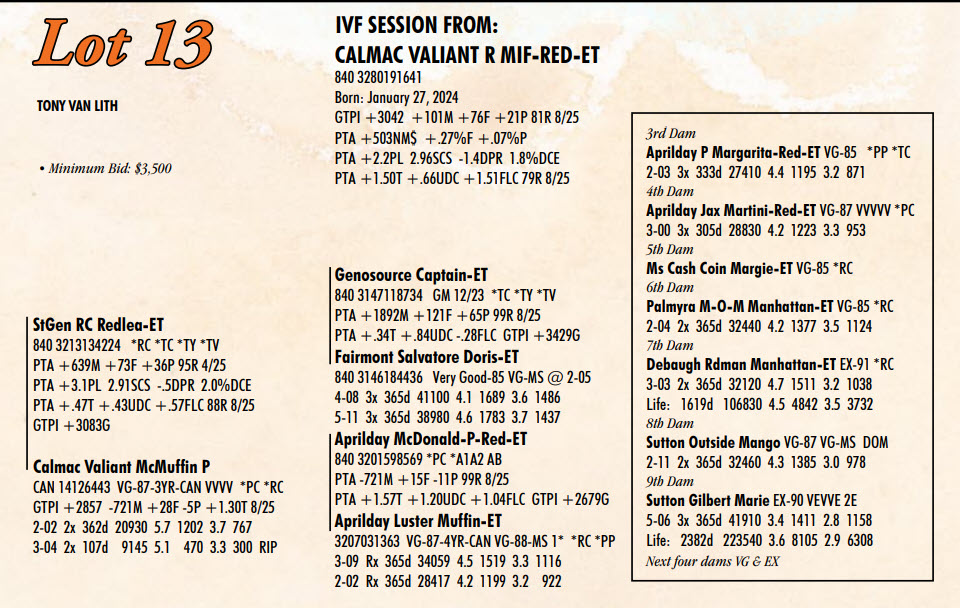 Lot 13

TONY VAN LITH

• Minimum Bid: $3,500

IVF SESSION FROM:
CALMAC VALIANT R MIF-RED-ET
840 3280191641
Born: January 27, 2024
GTPI +3042 +101M +76F +21P 81R 8/25
PTA +503NM$ +.27%F +.07%P
PTA +2.2PL 2.96SCS -1.4DPR 1.8%DCE
PTA +1.50T +.66UDC +1.51FLC 79R 8/25

StGen RC Redlea-ET
840 3213134224 *RC *TC *TY *TV
PTA +639M +73F +36P 95R 4/25
PTA +3.1PL 2.91SCS -.5DPR 2.0%DCE
PTA +.47T +.43UDC +.57FLC 88R 8/25
GTPI +3083G

Calmac Valiant McMuffin P
CAN 14126443 VG-87-3YR-CAN VVVV *PC *RC
GTPI +2857 -721M +28F -5P +1.30T 8/25
2-02 2x 362d 20930 5.7 1202 3.7 767
3-04 2x 107d 9145 5.1 470 3.3 300 RIP

Genosource Captain-ET
840 3147118734 GM 12/23 *TC *TY *TV
PTA +1892M +121F +65P 99R 8/25
PTA +.34T +.84UDC -.28FLC GTPI +3429G

Fairmont Salvatore Doris-ET
840 3146184436 Very Good-85 VG-MS @ 2-05
4-08 3x 365d 41100 4.1 1689 3.6 1486
5-11 3x 365d 38980 4.6 1783 3.7 1437

Aprilday McDonald-P-Red-ET
840 3201598569 *PC *A1A2 AB
PTA -721M +15F -11P 99R 8/25
PTA +1.57T +1.20UDC +1.04FLC GTPI +2679G

Aprilday Luster Muffin-ET
3207031363 VG-87-4YR-CAN VG-88-MS 1* *RC *PP
3-09 Rx 365d 34059 4.5 1519 3.3 1116
2-02 Rx 365d 28417 4.2 1199 3.2 922

3rd Dam
Aprilday P Margarita-Red-ET VG-85 *PP *TC
2-03 3x 333d 27410 4.4 1195 3.2 871
4th Dam
Aprilday Jax Martini-Red-ET VG-87 VVVVV *PC
3-00 3x 305d 28830 4.2 1223 3.3 953
5th Dam
Ms Cash Coin Margie-ET VG-85 *RC
6th Dam
Palmyra M-O-M Manhattan-ET VG-85 *RC
2-04 2x 365d 32440 4.2 1377 3.5 1124
7th Dam
Debaugh Rdman Manhattan-ET EX-91 *RC
3-03 2x 365d 32120 4.7 1511 3.2 1038
Life: 1619d 106830 4.5 4842 3.5 3732
8th Dam
Sutton Outside Mango VG-87 VG-MS DOM
2-11 2x 365d 32460 4.3 1385 3.0 978
9th Dam
Sutton Gilbert Marie EX-90 VEVVE 2E
5-06 3x 365d 41910 3.4 1411 2.8 1158
Life: 2382d 223540 3.6 8105 2.9 6308
Next four dams VG & EX